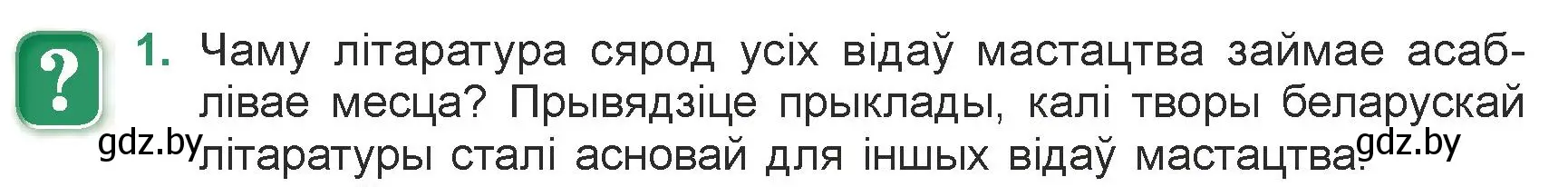 ?

1. Чаму літаратура сярод усіх відаў мастацтва займае асаблівае месца? Прывядзіце прыклады, калі творы беларускай літаратуры сталі асновай для іншых відаў мастацтва.

gdz.by gdz.by